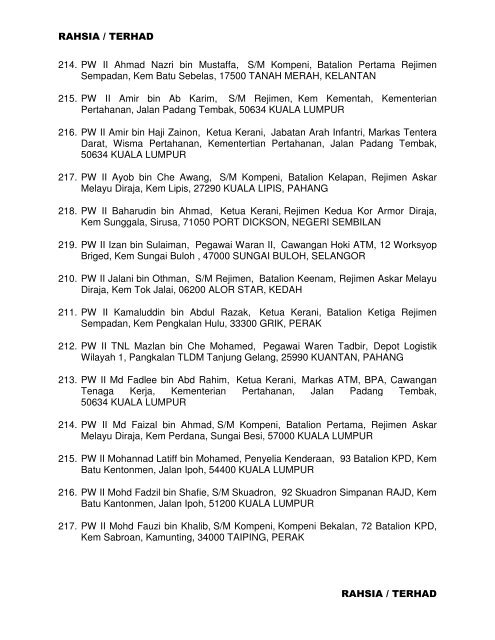 RAHSIA / TERHAD

214. PW II Ahmad Nazri bin Mustaffa, S/M Kompeni, Batalion Pertama Rejimen Sempadan, Kem Batu Sebelas, 17500 TANAH MERAH, KELANTAN

215. PW II Amir bin Ab Karim, S/M Rejimen, Kem Kementah, Kementerian Pertahanan, Jalan Padang Tembak, 50634 KUALA LUMPUR

216. PW II Amir bin Haji Zainon, Ketua Kerani, Jabatan Arah Infantri, Markas Tentera Darat, Wisma Pertahanan, Kementertian Pertahanan, Jalan Padang Tembak, 50634 KUALA LUMPUR

217. PW II Ayob bin Che Awang, S/M Kompeni, Batalion Kelapan, Rejimen Askar Melayu Diraja, Kem Lipis, 27290 KUALA LIPIS, PAHANG

218. PW II Baharudin bin Ahmad, Ketua Kerani, Rejimen Kedua Kor Armor Diraja, Kem Sunggala, Sirusa, 71050 PORT DICKSON, NEGERI SEMBILAN

219. PW II Izan bin Sulaiman, Pegawai Waran II, Cawangan Hoki ATM, 12 Worksyop Briged, Kem Sungai Buloh , 47000 SUNGAI BULOH, SELANGOR

210. PW II Jalani bin Othman, S/M Rejimen, Batalion Keenam, Rejimen Askar Melayu Diraja, Kem Tok Jalai, 06200 ALOR STAR, KEDAH

211. PW II Kamaluddin bin Abdul Razak, Ketua Kerani, Batalion Ketiga Rejimen Sempadan, Kem Pengkalan Hulu, 33300 GRIK, PERAK

212. PW II TNL Mazlan bin Che Mohamed, Pegawai Waren Tadbir, Depot Logistik Wilayah 1, Pangkalan TLDM Tanjung Gelang, 25990 KUANTAN, PAHANG

213. PW II Md Fadlee bin Abd Rahim, Ketua Kerani, Markas ATM, BPA, Cawangan Tenaga Kerja, Kementerian Pertahanan, Jalan Padang Tembak, 50634 KUALA LUMPUR

214. PW II Md Faizal bin Ahmad, S/M Kompeni, Batalion Pertama, Rejimen Askar Melayu Diraja, Kem Perdana, Sungai Besi, 57000 KUALA LUMPUR

215. PW II Mohannad Latiff bin Mohamed, Penyelia Kenderaan, 93 Batalion KPD, Kem Batu Kentonmen, Jalan Ipoh, 54400 KUALA LUMPUR

216. PW II Mohd Fadzil bin Shafie, S/M Skuadron, 92 Skuadron Simpanan RAJD, Kem Batu Kantonmen, Jalan Ipoh, 51200 KUALA LUMPUR

217. PW II Mohd Fauzi bin Khalib, S/M Kompeni, Kompeni Bekalan, 72 Batalion KPD, Kem Sabroan, Kamunting, 34000 TAIPING, PERAK

RAHSIA / TERHAD